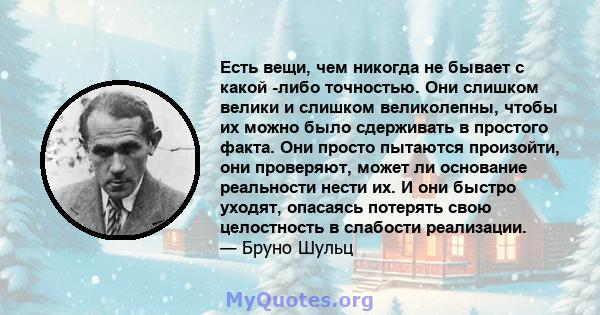 Есть вещи, чем никогда не бывает с какой -либо точностью. Они слишком велики и слишком великолепны, чтобы их можно было сдерживать в простого факта. Они просто пытаются произойти, они проверяют, может ли основание реальности нести их. И они быстро уходят, опасаясь потерять свою целостность в слабости реализации.
— Бруно Шульц

MyQuotes.org